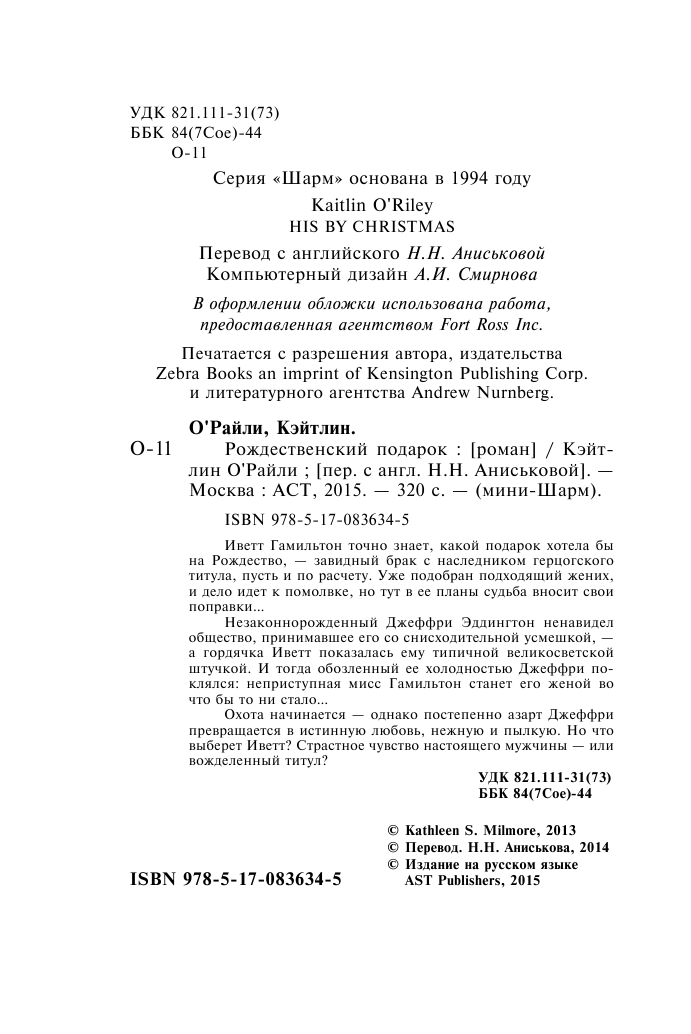 УДК 821.111-31(73)
ББК 84(7Сое)-44
О-11

Серия «Шарм» основана в 1994 году

Kaitlin O'Riley
HIS BY CHRISTMAS

Перевод с английского Н.Н. Аниськовой
Компьютерный дизайн А.И. Смирнова

В оформлении обложки использована работа, предоставленная агентством Fort Ross Inc.

Печатается с разрешения автора, издательства Zebra Books an imprint of Kensington Publishing Corp. и литературного агентства Andrew Nurnberg.

О'Райли, Кэйтлин.
О-11 Рождественский подарок : [роман] / Кэйтлин О'Райли ; [пер. с англ. Н.Н. Аниськовой]. — Москва : АСТ, 2015. — 320 с. — (мини-Шарм).

ISBN 978-5-17-083634-5

Иветт Гамильтон точно знает, какой подарок хотела бы на Рождество, — завидный брак с наследником герцогского титула, пусть и по расчету. Уже подобран подходящий жених, и дело идет к помолвке, но тут в ее планы судьба вносит свои поправки...

Незаконнорожденный Джеффри Эддингтон ненавидел общество, принимавшее его со снисходительной усмешкой, — а гордячка Иветт показалась ему типичной великосветской штучкой. И тогда обозленный ее холодностью Джеффри поклялся: неприступная мисс Гамильтон станет его женой во что бы то ни стало...

Охота начинается — однако постепенно азарт Джеффри превращается в истинную любовь, нежную и пылкую. Но что выберет Иветт? Страстное чувство настоящего мужчины — или вожделенный титул?

УДК 821.111-31(73)
ББК 84(7Сое)-44

© Kathleen S. Milmore, 2013
© Перевод. Н.Н. Аниськова, 2014
© Издание на русском языке AST Publishers, 2015

ISBN 978-5-17-083634-5